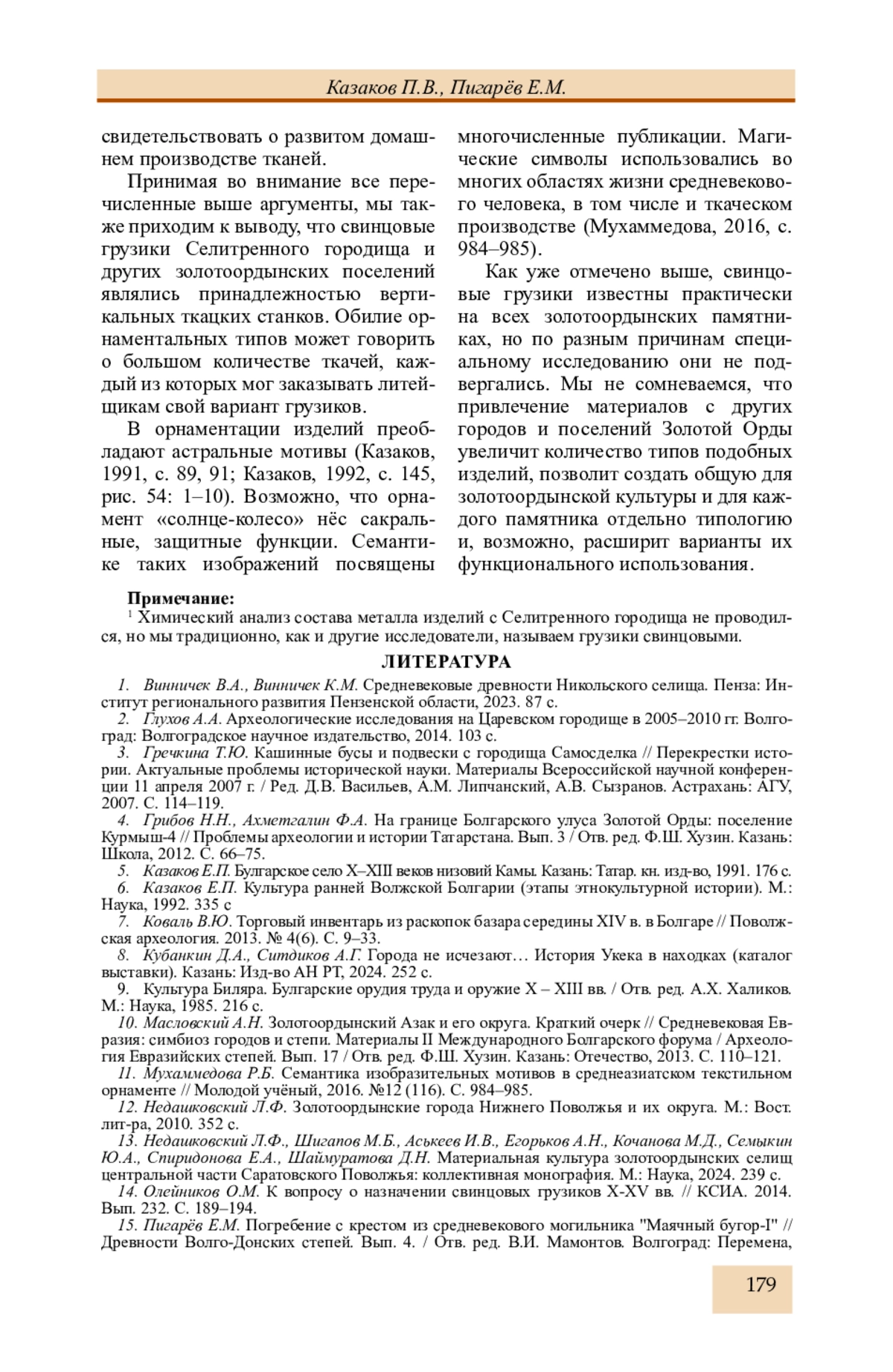 Казаков П.В., Пигарёв Е.М.

свидетельствовать о развитом домашнем производстве тканей.

Принимая во внимание все перечисленные выше аргументы, мы также приходим к выводу, что свинцовые грузики Селитренного городища и других золотоордынских поселений являлись принадлежностью вертикальных ткацких станков. Обилие орнаментальных типов может говорить о большом количестве ткачей, каждый из которых мог заказывать литейщикам свой вариант грузиков.

В орнаментации изделий преобладают астральные мотивы (Казаков, 1991, с. 89, 91; Казаков, 1992, с. 145, рис. 54: 1–10). Возможно, что орнамент «солнце-колесо» нёс сакральные, защитные функции. Семантике таких изображений посвящены многочисленные публикации. Магические символы использовались во многих областях жизни средневекового человека, в том числе и ткаческом производстве (Мухаммедова, 2016, с. 984–985).

Как уже отмечено выше, свинцовые грузики известны практически на всех золотоордынских памятниках, но по разным причинам специальному исследованию они не подвергались. Мы не сомневаемся, что привлечение материалов с других городов и поселений Золотой Орды увеличит количество типов подобных изделий, позволит создать общую для золотоордынской культуры и для каждого памятника отдельно типологию и, возможно, расширит варианты их функционального использования.

Примечание:
$^1$ Химический анализ состава металла изделий с Селитренного городища не проводился, но мы традиционно, как и другие исследователи, называем грузики свинцовыми.

ЛИТЕРАТУРА

1. Винничек В.А., Винничек К.М. Средневековые древности Никольского селища. Пенза: Институт регионального развития Пензенской области, 2023. 87 с.
2. Глухов А.А. Археологические исследования на Царевском городище в 2005–2010 гг. Волгоград: Волгоградское научное издательство, 2014. 103 с.
3. Гречкина Т.Ю. Кашинные бусы и подвески с городища Самосделка // Перекрестки истории. Актуальные проблемы исторической науки. Материалы Всероссийской научной конференции 11 апреля 2007 г. / Ред. Д.В. Васильев, А.М. Липчанский, А.В. Сызранов. Астрахань: АГУ, 2007. С. 114–119.
4. Грибов Н.Н., Ахметгалин Ф.А. На границе Болгарского улуса Золотой Орды: поселение Курмыш-4 // Проблемы археологии и истории Татарстана. Вып. 3 / Отв. ред. Ф.Ш. Хузин. Казань: Школа, 2012. С. 66–75.
5. Казаков Е.П. Булгарское село X–XIII веков низовий Камы. Казань: Татар. кн. изд-во, 1991. 176 с.
6. Казаков Е.П. Культура ранней Волжской Болгарии (этапы этнокультурной истории). М.: Наука, 1992. 335 с
7. Коваль В.Ю. Торговый инвентарь из раскопок базара середины XIV в. в Болгаре // Поволжская археология. 2013. № 4(6). С. 9–33.
8. Кубанкин Д.А., Ситдиков А.Г. Города не исчезают… История Укека в находках (каталог выставки). Казань: Изд-во АН РТ, 2024. 252 с.
9. Культура Биляра. Булгарские орудия труда и оружие X – XIII вв. / Отв. ред. А.Х. Халиков. М.: Наука, 1985. 216 с.
10. Масловский А.Н. Золотоордынский Азак и его округа. Краткий очерк // Средневековая Евразия: симбиоз городов и степи. Материалы II Международного Болгарского форума / Археология Евразийских степей. Вып. 17 / Отв. ред. Ф.Ш. Хузин. Казань: Отечество, 2013. С. 110–121.
11. Мухаммедова Р.Б. Семантика изобразительных мотивов в среднеазиатском текстильном орнаменте // Молодой учёный, 2016. №12 (116). С. 984–985.
12. Недашковский Л.Ф. Золотоордынские города Нижнего Поволжья и их округа. М.: Вост. лит-ра, 2010. 352 с.
13. Недашковский Л.Ф., Шигапов М.Б., Аськеев И.В., Егорьков А.Н., Кочанова М.Д., Семыкин Ю.А., Спиридонова Е.А., Шаймуратова Д.Н. Материальная культура золотоордынских селищ центральной части Саратовского Поволжья: коллективная монография. М.: Наука, 2024. 239 с.
14. Олейников О.М. К вопросу о назначении свинцовых грузиков X-XV вв. // КСИА. 2014. Вып. 232. С. 189–194.
15. Пигарёв Е.М. Погребение с крестом из средневекового могильника "Маячный бугор-I" // Древности Волго-Донских степей. Вып. 4. / Отв. ред. В.И. Мамонтов. Волгоград: Перемена,

179